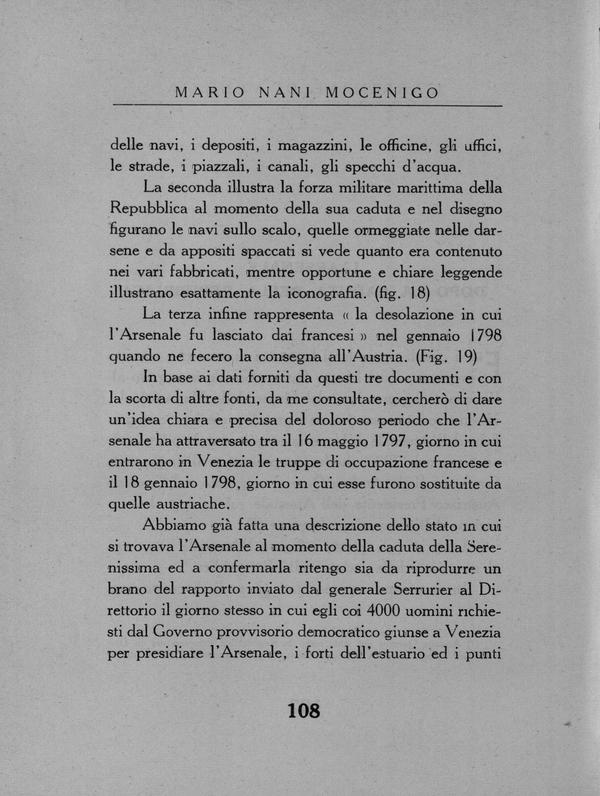 MARIO NANI MOCENIGO

delle navi, i depositi, i magazzini, le officine, gli uffici, le strade, i piazzali, i canali, gli specchi d'acqua.

La seconda illustra la forza militare marittima della Repubblica al momento della sua caduta e nel disegno figurano le navi sullo scalo, quelle ormeggiate nelle darsene e da appositi spaccati si vede quanto era contenuto nei vari fabbricati, mentre opportune e chiare leggende illustrano esattamente la iconografia. (fig. 18)

La terza infine rappresenta « la desolazione in cui l'Arsenale fu lasciato dai francesi » nel gennaio 1798 quando ne fecero la consegna all'Austria. (Fig. 19)

In base ai dati forniti da questi tre documenti e con la scorta di altre fonti, da me consultate, cercherò di dare un'idea chiara e precisa del doloroso periodo che l'Arsenale ha attraversato tra il 16 maggio 1797, giorno in cui entrarono in Venezia le truppe di occupazione francese e il 18 gennaio 1798, giorno in cui esse furono sostituite da quelle austriache.

Abbiamo già fatta una descrizione dello stato in cui si trovava l'Arsenale al momento della caduta della Serenissima ed a confermarla ritengo sia da riprodurre un brano del rapporto inviato dal generale Serrurier al Direttorio il giorno stesso in cui egli coi 4000 uomini richiesti dal Governo provvisorio democratico giunse a Venezia per presidiare l'Arsenale, i forti dell'estuario ed i punti

108